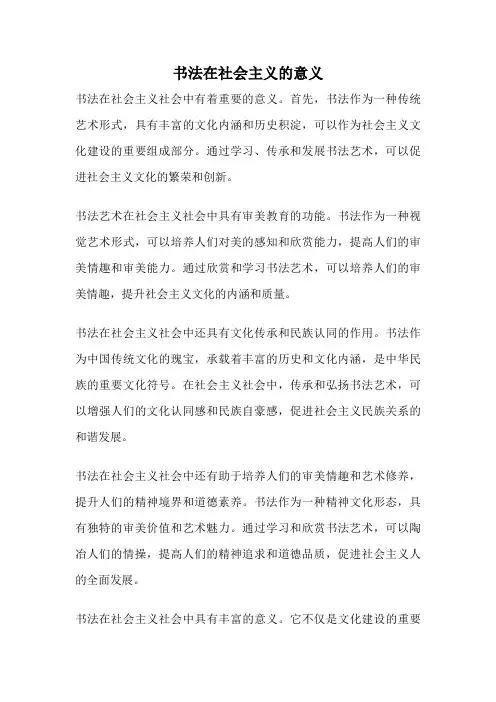 书法在社会主义的意义

书法在社会主义社会中有着重要的意义。首先，书法作为一种传统艺术形式，具有丰富的文化内涵和历史积淀，可以作为社会主义文化建设的重要组成部分。通过学习、传承和发展书法艺术，可以促进社会主义文化的繁荣和创新。

书法艺术在社会主义社会中具有审美教育的功能。书法作为一种视觉艺术形式，可以培养人们对美的感知和欣赏能力，提高人们的审美情趣和审美能力。通过欣赏和学习书法艺术，可以培养人们的审美情趣，提升社会主义文化的内涵和质量。

书法在社会主义社会中还具有文化传承和民族认同的作用。书法作为中国传统文化的瑰宝，承载着丰富的历史和文化内涵，是中华民族的重要文化符号。在社会主义社会中，传承和弘扬书法艺术，可以增强人们的文化认同感和民族自豪感，促进社会主义民族关系的和谐发展。

书法在社会主义社会中还有助于培养人们的审美情趣和艺术修养，提升人们的精神境界和道德素养。书法作为一种精神文化形态，具有独特的审美价值和艺术魅力。通过学习和欣赏书法艺术，可以陶冶人们的情操，提高人们的精神追求和道德品质，促进社会主义人的全面发展。

书法在社会主义社会中具有丰富的意义。它不仅是文化建设的重要